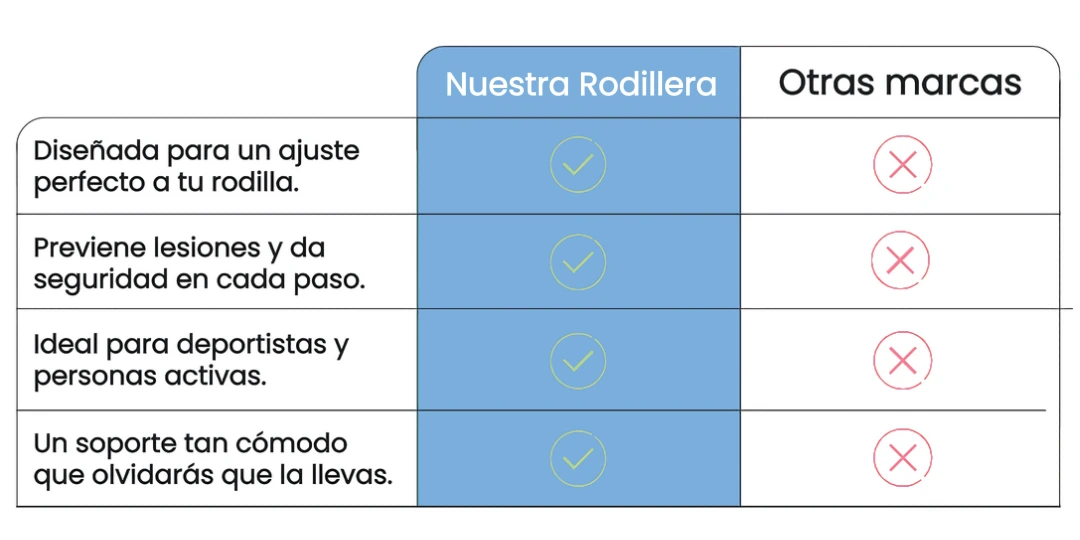 | | Nuestra Rodillera | Otras marcas |
|---|---|---|
| Diseñada para un ajuste perfecto a tu rodilla. | ✓ | ✗ |
| Previene lesiones y da seguridad en cada paso. | ✓ | ✗ |
| Ideal para deportistas y personas activas. | ✓ | ✗ |
| Un soporte tan cómodo que olvidarás que la llevas. | ✓ | ✗ |